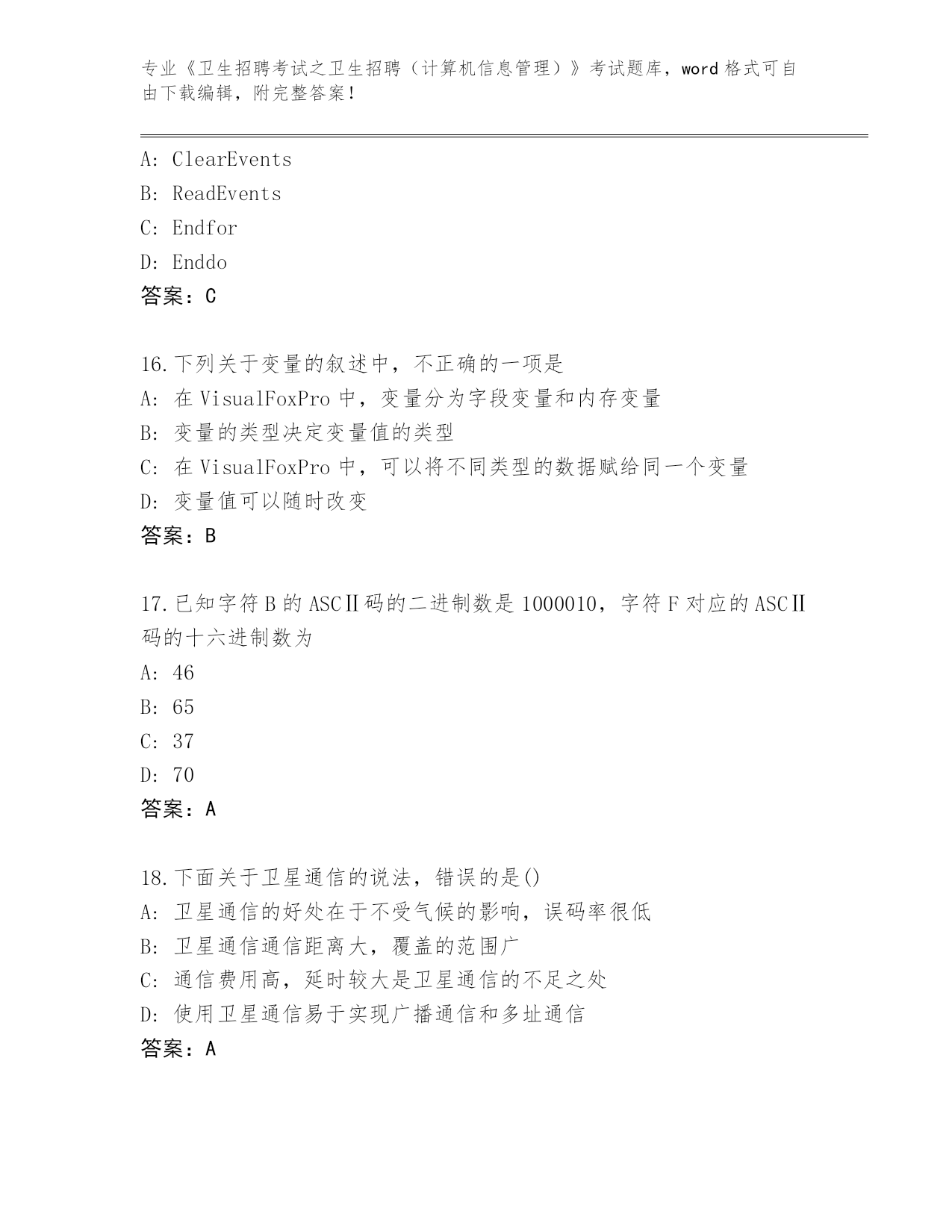 专业《卫生招聘考试之卫生招聘（计算机信息管理）》考试题库，word 格式可自由下载编辑，附完整答案！

A: ClearEvents
B: ReadEvents
C: Endfor
D: Enddo
答案：C

16.下列关于变量的叙述中，不正确的一项是
A: 在 VisualFoxPro 中，变量分为字段变量和内存变量
B: 变量的类型决定变量值的类型
C: 在 VisualFoxPro 中，可以将不同类型的数据赋给同一个变量
D: 变量值可以随时改变
答案：B

17.已知字符 B 的 ASCⅡ码的二进制数是 1000010，字符 F 对应的 ASCⅡ码的十六进制数为
A: 46
B: 65
C: 37
D: 70
答案：A

18.下面关于卫星通信的说法，错误的是()
A: 卫星通信的好处在于不受气候的影响，误码率很低
B: 卫星通信通信距离大，覆盖的范围广
C: 通信费用高，延时较大是卫星通信的不足之处
D: 使用卫星通信易于实现广播通信和多址通信
答案：A